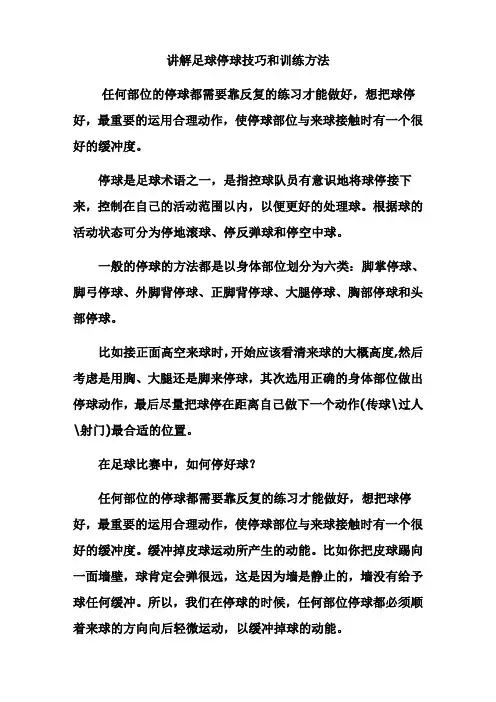 讲解足球停球技巧和训练方法

任何部位的停球都需要靠反复的练习才能做好，想把球停好，最重要的运用合理动作，使停球部位与来球接触时有一个很好的缓冲度。

停球是足球术语之一，是指控球队员有意识地将球停接下来，控制在自己的活动范围以内，以便更好的处理球。根据球的活动状态可分为停地滚球、停反弹球和停空中球。

一般的停球的方法都是以身体部位划分为六类：脚掌停球、脚弓停球、外脚背停球、正脚背停球、大腿停球、胸部停球和头部停球。

比如接正面高空来球时，开始应该看清来球的大概高度，然后考虑是用胸、大腿还是脚来停球，其次选用正确的身体部位做出停球动作，最后尽量把球停在距离自己做下一个动作(传球\过人\射门)最合适的位置。

在足球比赛中，如何停好球？

任何部位的停球都需要靠反复的练习才能做好，想把球停好，最重要的运用合理动作，使停球部位与来球接触时有一个很好的缓冲度。缓冲掉皮球运动所产生的动能。比如你把皮球踢向一面墙壁，球肯定会弹很远，这是因为墙是静止的，墙没有给予球任何缓冲。所以，我们在停球的时候，任何部位停球都必须顺着来球的方向向后轻微运动，以缓冲掉球的动能。